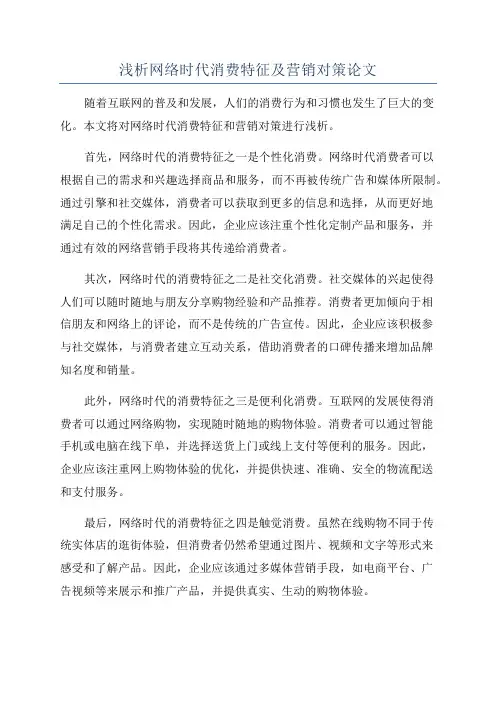 浅析网络时代消费特征及营销对策论文

随着互联网的普及和发展，人们的消费行为和习惯也发生了巨大的变化。本文将对网络时代消费特征和营销对策进行浅析。

首先，网络时代的消费特征之一是个性化消费。网络时代消费者可以根据自己的需求和兴趣选择商品和服务，而不再被传统广告和媒体所限制。通过引擎和社交媒体，消费者可以获取到更多的信息和选择，从而更好地满足自己的个性化需求。因此，企业应该注重个性化定制产品和服务，并通过有效的网络营销手段将其传递给消费者。

其次，网络时代的消费特征之二是社交化消费。社交媒体的兴起使得人们可以随时随地与朋友分享购物经验和产品推荐。消费者更加倾向于相信朋友和网络上的评论，而不是传统的广告宣传。因此，企业应该积极参与社交媒体，与消费者建立互动关系，借助消费者的口碑传播来增加品牌知名度和销量。

此外，网络时代的消费特征之三是便利化消费。互联网的发展使得消费者可以通过网络购物，实现随时随地的购物体验。消费者可以通过智能手机或电脑在线下单，并选择送货上门或线上支付等便利的服务。因此，企业应该注重网上购物体验的优化，并提供快速、准确、安全的物流配送和支付服务。

最后，网络时代的消费特征之四是触觉消费。虽然在线购物不同于传统实体店的逛街体验，但消费者仍然希望通过图片、视频和文字等形式来感受和了解产品。因此，企业应该通过多媒体营销手段，如电商平台、广告视频等来展示和推广产品，并提供真实、生动的购物体验。